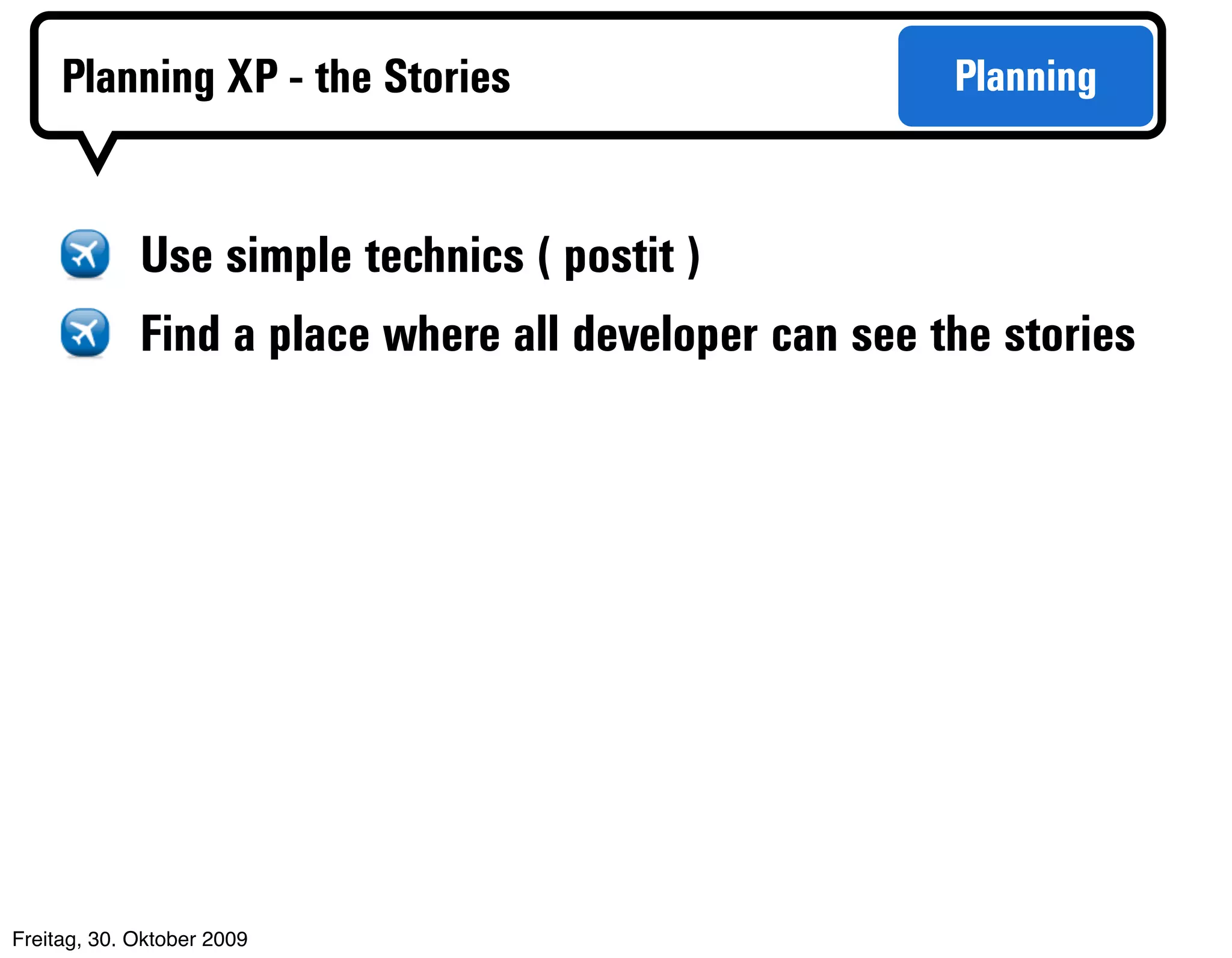 Planning XP - the Stories

Planning

Use simple technics ( postit )

Find a place where all developer can see the stories

Freitag, 30. Oktober 2009